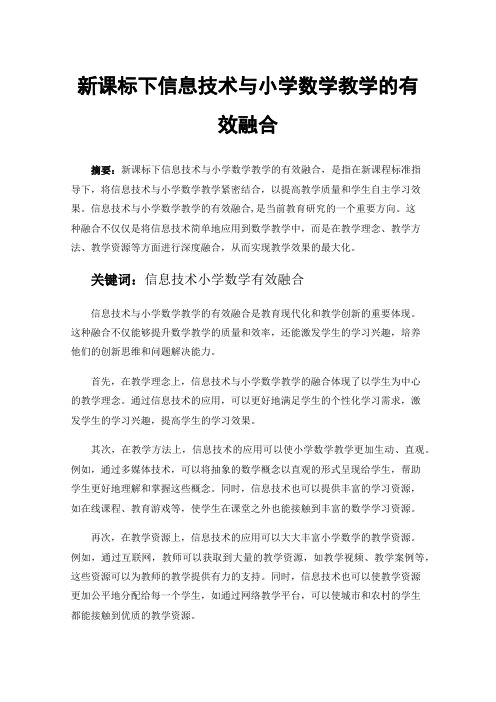 新课标下信息技术与小学数学教学的有效融合

摘要：新课标下信息技术与小学数学教学的有效融合，是指在新课程标准指导下，将信息技术与小学数学教学紧密结合，以提高教学质量和学生自主学习效果。信息技术与小学数学教学的有效融合，是当前教育研究的一个重要方向。这种融合不仅仅是将信息技术简单地应用到数学教学中，而是在教学理念、教学方法、教学资源等方面进行深度融合，从而实现教学效果的最大化。

关键词：信息技术小学数学有效融合

信息技术与小学数学教学的有效融合是教育现代化和教学创新的重要体现。这种融合不仅能够提升数学教学的质量和效率，还能激发学生的学习兴趣，培养他们的创新思维和问题解决能力。

首先，在教学理念上，信息技术与小学数学教学的融合体现了以学生为中心的教学理念。通过信息技术的应用，可以更好地满足学生的个性化学习需求，激发学生的学习兴趣，提高学生的学习效果。

其次，在教学方法上，信息技术的应用可以使小学数学教学更加生动、直观。例如，通过多媒体技术，可以将抽象的数学概念以直观的形式呈现给学生，帮助学生更好地理解和掌握这些概念。同时，信息技术也可以提供丰富的学习资源，如在线课程、教育游戏等，使学生在课堂之外也能接触到丰富的数学学习资源。

再次，在教学资源上，信息技术的应用可以大大丰富小学数学的教学资源。例如，通过互联网，教师可以获取到大量的教学资源，如教学视频、教学案例等，这些资源可以为教师的教学提供有力的支持。同时，信息技术也可以使教学资源更加公平地分配给每一个学生，如通过网络教学平台，可以使城市和农村的学生都能接触到优质的教学资源。